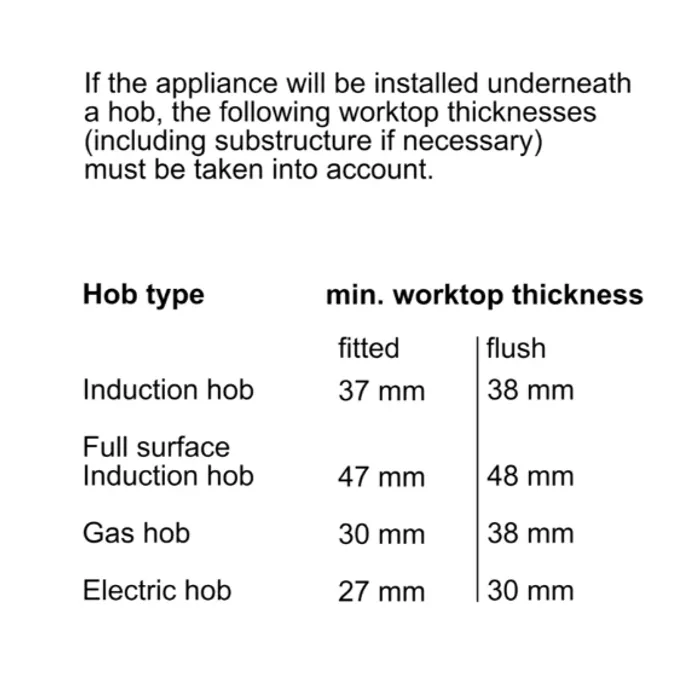 If the appliance will be installed underneath a hob, the following worktop thicknesses (including substructure if necessary) must be taken into account.

| Hob type | min. worktop thickness | |
|---|---|---|
| | fitted | flush |
| Induction hob | 37 mm | 38 mm |
| Full surface Induction hob | 47 mm | 48 mm |
| Gas hob | 30 mm | 38 mm |
| Electric hob | 27 mm | 30 mm |